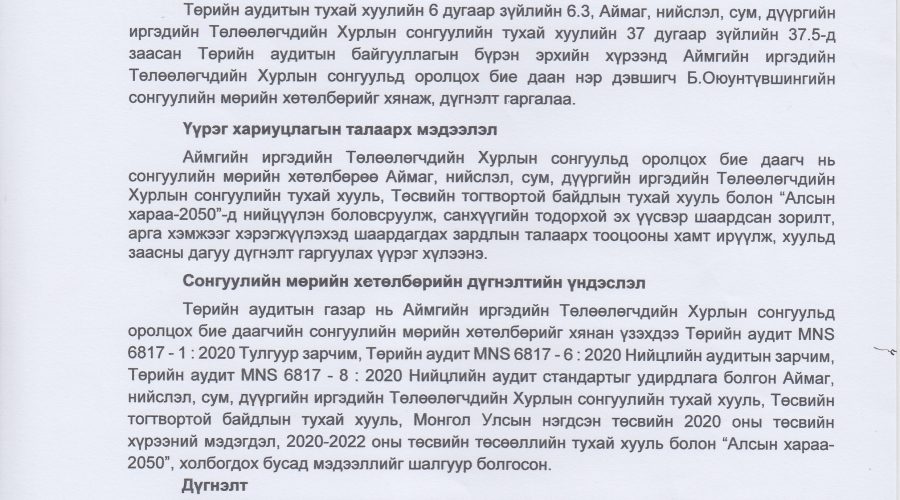 Төрийн аудитын тухай хуулийн 6 дугаар зүйлийн 6.3, Аймаг, нийслэл, сум, дүүргийн иргэдийн Төлөөлөгчдийн Хурлын сонгуулийн тухай хуулийн 37 дугаар зүйлийн 37.5-д заасан Төрийн аудитын байгууллагын бүрэн эрхийн хүрээнд Аймгийн иргэдийн Төлөөлөгчдийн Хурлын сонгуульд оролцох бие даан нэр дэвшигч Б.Оюунтүвшингийн сонгуулийн мөрийн хөтөлбөрийг хянаж, дүгнэлт гаргалаа.

Үүрэг хариуцлагын талаарх мэдээлэл

Аймгийн иргэдийн Төлөөлөгчдийн Хурлын сонгуульд оролцох бие даагч нь сонгуулийн мөрийн хөтөлбөрөө Аймаг, нийслэл, сум, дүүргийн иргэдийн Төлөөлөгчдийн Хурлын сонгуулийн тухай хууль, Төсвийн тогтвортой байдлын тухай хууль болон "Алсын хараа-2050"-д нийцүүлэн боловсруулж, санхүүгийн тодорхой эх үүсвэр шаардсан зорилт, арга хэмжээг хэрэгжүүлэхэд шаардагдах зардлын талаарх тооцооны хамт ирүүлж, хуульд заасны дагуу дүгнэлт гаргуулах үүрэг хүлээнэ.

Сонгуулийн мөрийн хөтөлбөрийн дүгнэлтийн үндэслэл

Төрийн аудитын газар нь Аймгийн иргэдийн Төлөөлөгчдийн Хурлын сонгуульд оролцох бие даагчийн сонгуулийн мөрийн хөтөлбөрийг хянан үзэхдээ Төрийн аудит MNS 6817 - 1 : 2020 Тулгуур зарчим, Төрийн аудит MNS 6817 - 6 : 2020 Нийцлийн аудитын зарчим, Төрийн аудит MNS 6817 - 8 : 2020 Нийцлийн аудит стандартыг удирдлага болгон Аймаг, нийслэл, сум, дүүргийн иргэдийн Төлөөлөгчдийн Хурлын сонгуулийн тухай хууль, Төсвийн тогтвортой байдлын тухай хууль, Монгол Улсын нэгдсэн төсвийн 2020 оны төсвийн хүрээний мэдэгдэл, 2020-2022 оны төсвийн төсөөллийн тухай хууль болон "Алсын хараа-2050", холбогдох бусад мэдээллийг шалгуур болгосон.

Дүгнэлт